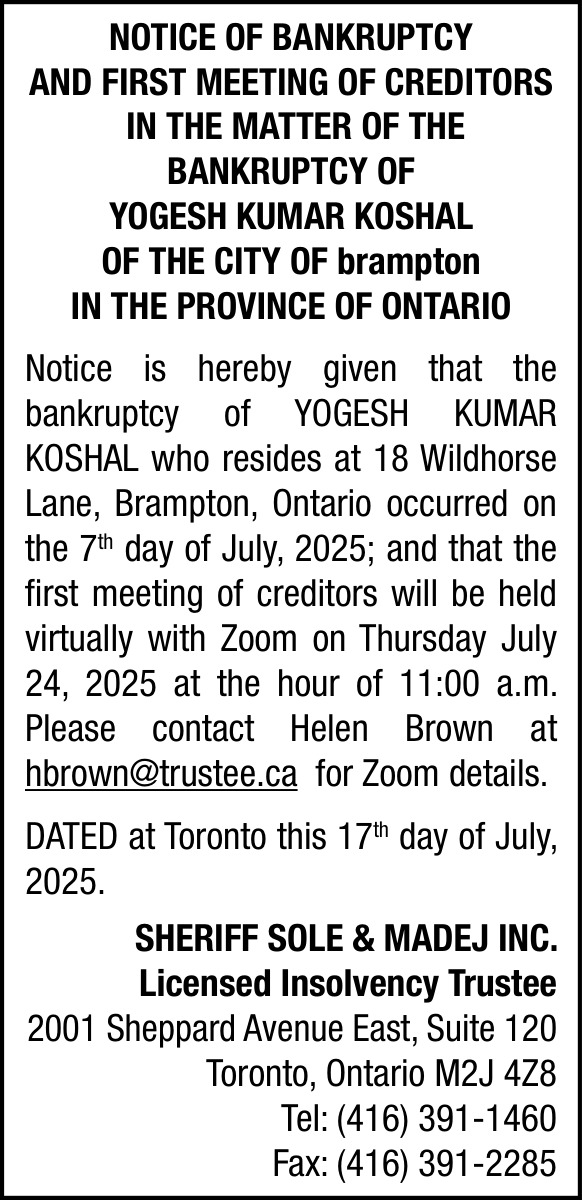 NOTICE OF BANKRUPTCY AND FIRST MEETING OF CREDITORS IN THE MATTER OF THE BANKRUPTCY OF YOGESH KUMAR KOSHAL OF THE CITY OF brampton IN THE PROVINCE OF ONTARIO

Notice is hereby given that the bankruptcy of YOGESH KUMAR KOSHAL who resides at 18 Wildhorse Lane, Brampton, Ontario occurred on the 7$^{th}$ day of July, 2025; and that the first meeting of creditors will be held virtually with Zoom on Thursday July 24, 2025 at the hour of 11:00 a.m. Please contact Helen Brown at hbrown@trustee.ca for Zoom details.

DATED at Toronto this 17$^{th}$ day of July, 2025.

SHERIFF SOLE & MADEJ INC.
Licensed Insolvency Trustee
2001 Sheppard Avenue East, Suite 120
Toronto, Ontario M2J 4Z8
Tel: (416) 391-1460
Fax: (416) 391-2285